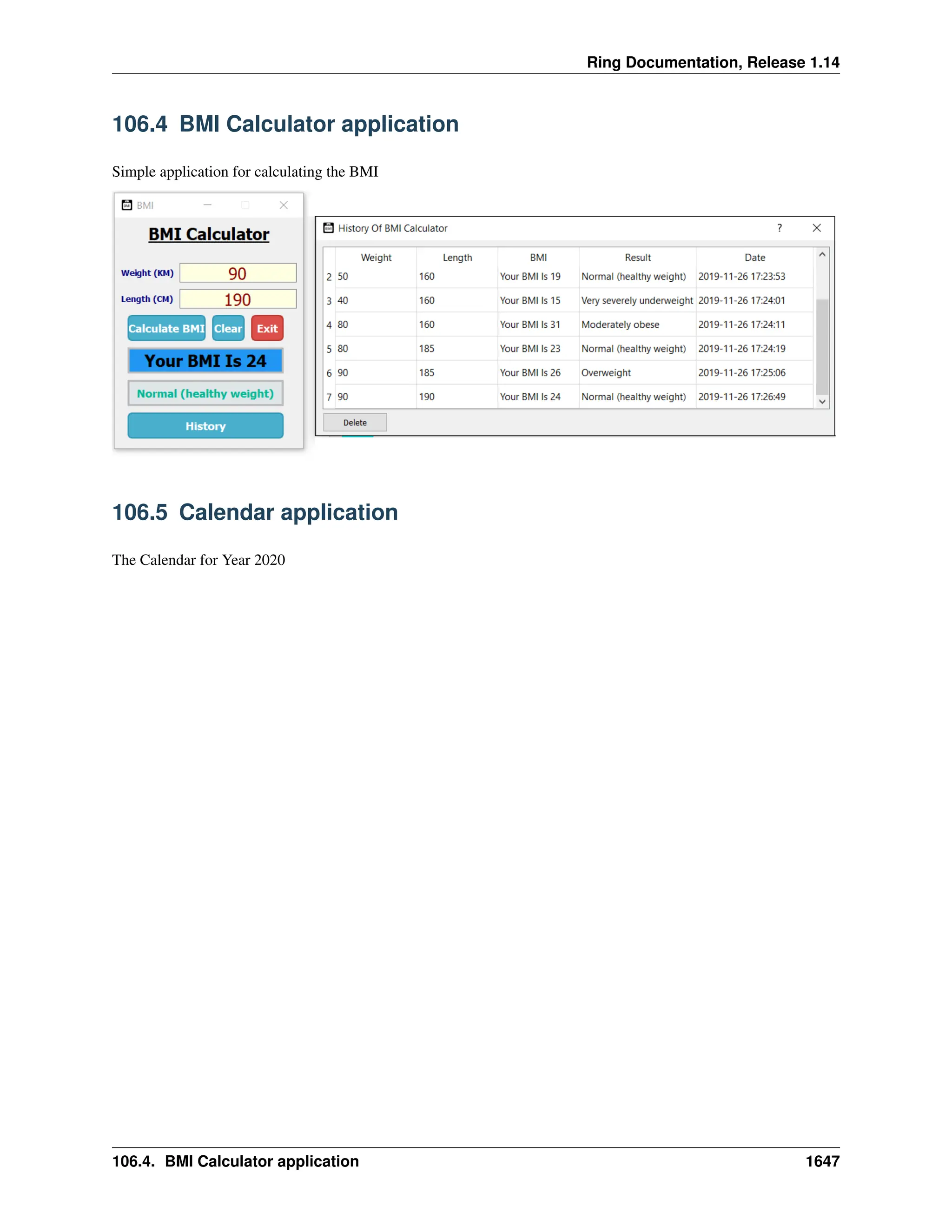 Ring Documentation, Release 1.14

106.4 BMI Calculator application

Simple application for calculating the BMI

BMI

BMI Calculator

Weight (KM) 90

Length (CM) 190

Calculate BMI Clear Exit

Your BMI Is 24

Normal (healthy weight)

History

History Of BMI Calculator ?

| | Weight | Length | BMI | Result | Date |
|---|---|---|---|---|---|
| 2 | 50 | 160 | Your BMI Is 19 | Normal (healthy weight) | 2019-11-26 17:23:53 |
| 3 | 40 | 160 | Your BMI Is 15 | Very severely underweight | 2019-11-26 17:24:01 |
| 4 | 80 | 160 | Your BMI Is 31 | Moderately obese | 2019-11-26 17:24:11 |
| 5 | 80 | 185 | Your BMI Is 23 | Normal (healthy weight) | 2019-11-26 17:24:19 |
| 6 | 90 | 185 | Your BMI Is 26 | Overweight | 2019-11-26 17:25:06 |
| 7 | 90 | 190 | Your BMI Is 24 | Normal (healthy weight) | 2019-11-26 17:26:49 |

Delete

106.5 Calendar application

The Calendar for Year 2020

106.4. BMI Calculator application 1647